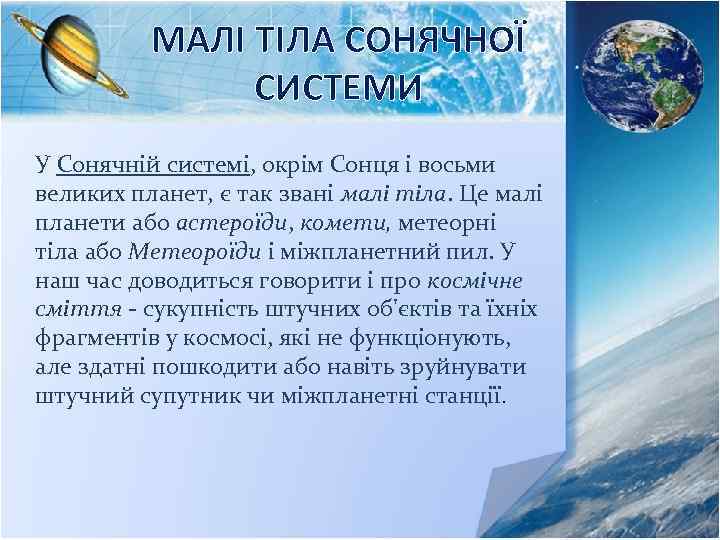 МАЛІ ТІЛА СОНЯЧНОЇ СИСТЕМИ

У Сонячній системі, окрім Сонця і восьми великих планет, є так звані малі тіла. Це малі планети або астероїди, комети, метеорні тіла або Метеороїди і міжпланетний пил. У наш час доводиться говорити і про космічне сміття - сукупність штучних об'єктів та їхніх фрагментів у космосі, які не функціонують, але здатні пошкодити або навіть зруйнувати штучний супутник чи міжпланетні станції.